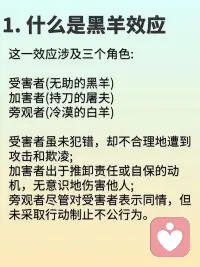 1. 什么是黑羊效应

这一效应涉及三个角色:

受害者(无助的黑羊)
加害者(持刀的屠夫)
旁观者(冷漠的白羊)

受害者虽未犯错，却不合理地遭到攻击和欺凌;
加害者出于推卸责任或自保的动机，无意识地伤害他人;
旁观者尽管对受害者表示同情，但未采取行动制止不公行为。